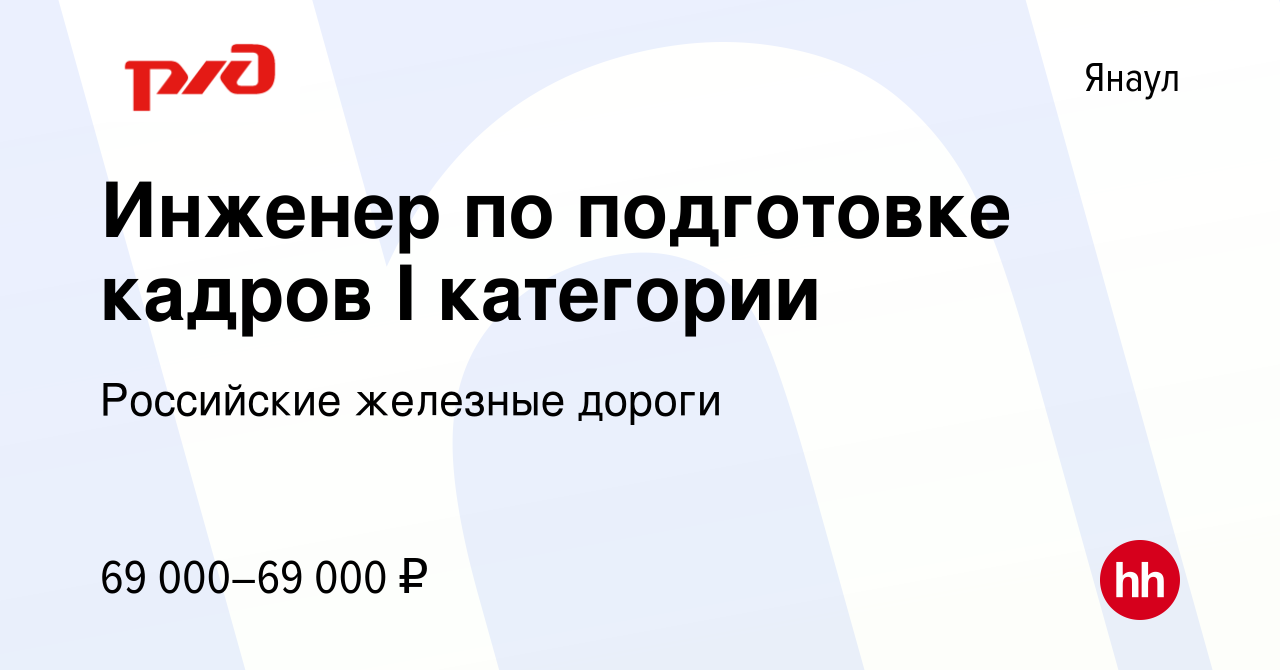 РЖД

Янаул

Инженер по подготовке кадров I категории

Российские железные дороги

69 000–69 000 ₽

hh